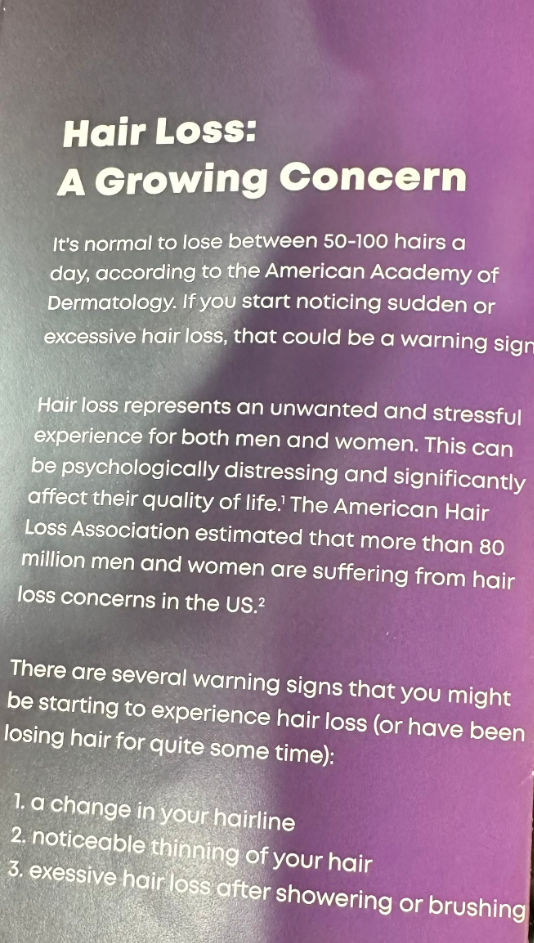 Hair Loss:
A Growing Concern

It's normal to lose between 50-100 hairs a day, according to the American Academy of Dermatology. If you start noticing sudden or excessive hair loss, that could be a warning sign

Hair loss represents an unwanted and stressful experience for both men and women. This can be psychologically distressing and significantly affect their quality of life.$^{1}$ The American Hair Loss Association estimated that more than 80 million men and women are suffering from hair loss concerns in the US.$^{2}$

There are several warning signs that you might be starting to experience hair loss (or have been losing hair for quite some time):

1. a change in your hairline
2. noticeable thinning of your hair
3. exessive hair loss after showering or brushing